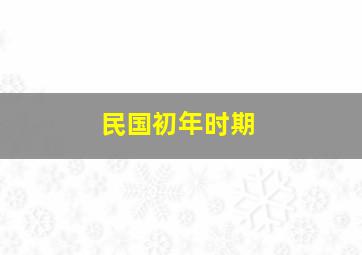 民国初年时期